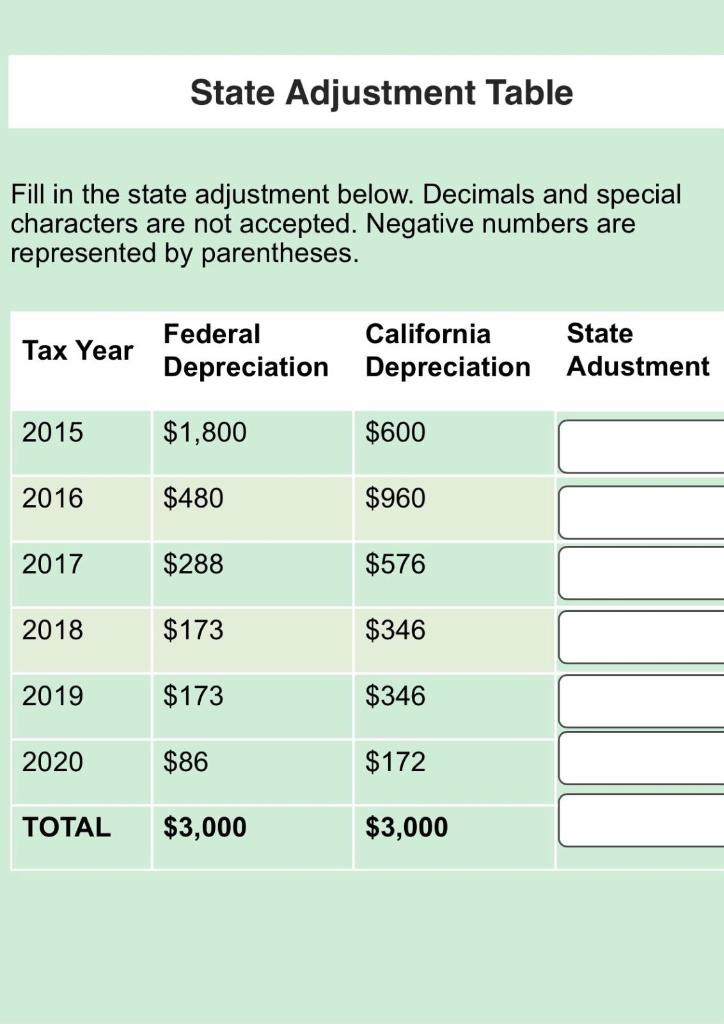 State Adjustment Table

Fill in the state adjustment below. Decimals and special characters are not accepted. Negative numbers are represented by parentheses.

| Tax Year | Federal Depreciation | California Depreciation | State Adustment |
|---|---|---|---|
| 2015 | \$1,800 | \$600 | |
| 2016 | \$480 | \$960 | |
| 2017 | \$288 | \$576 | |
| 2018 | \$173 | \$346 | |
| 2019 | \$173 | \$346 | |
| 2020 | \$86 | \$172 | |
| TOTAL | \$3,000 | \$3,000 | |